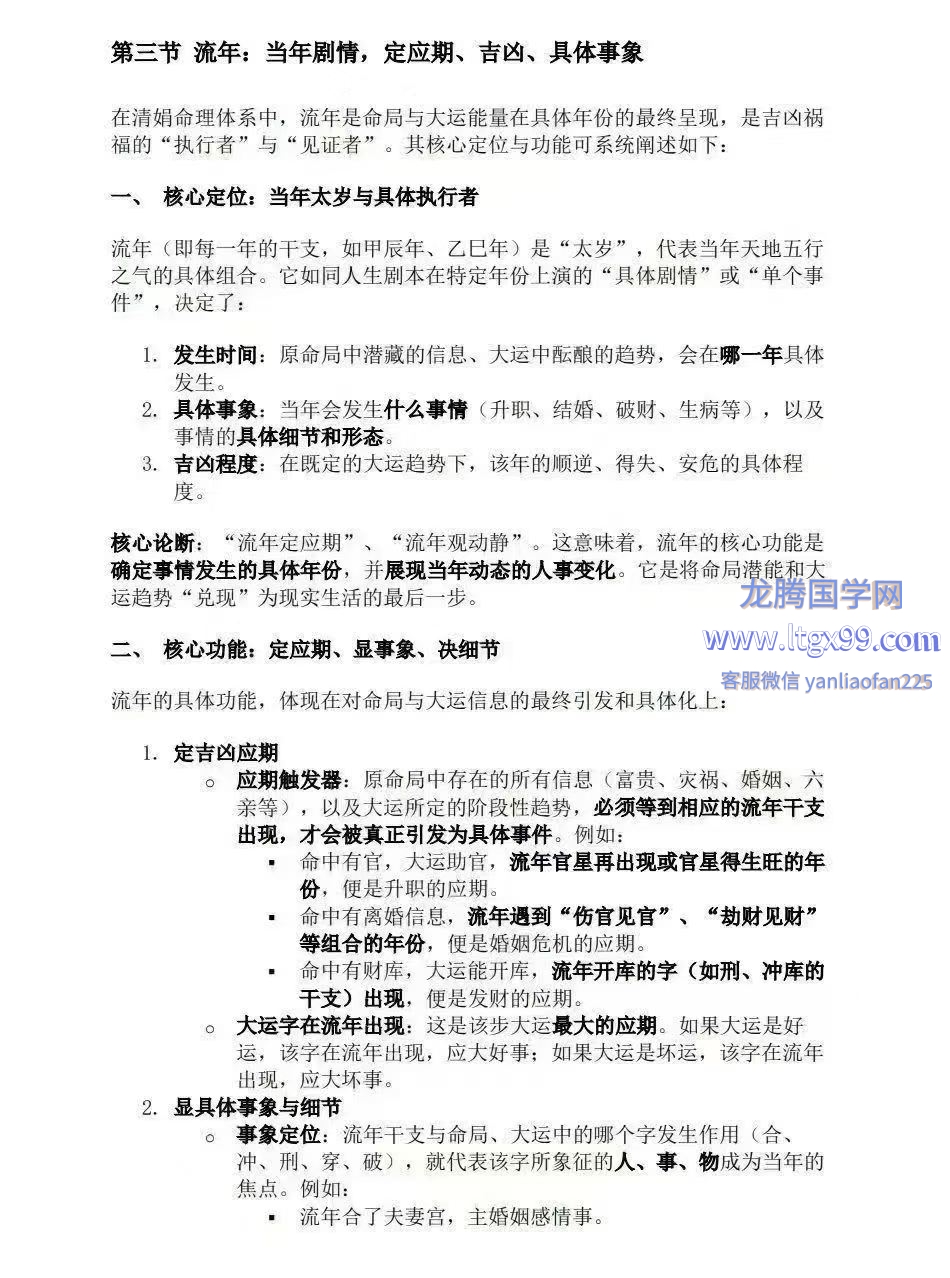 第三节 流年：当年剧情，定应期、吉凶、具体事象

在清娟命理体系中，流年是命局与大运能量在具体年份的最终呈现，是吉凶祸福的“执行者”与“见证者”。其核心定位与功能可系统阐述如下：

一、 核心定位：当年太岁与具体执行者

流年（即每一年的干支，如甲辰年、乙巳年）是“太岁”，代表当年天地五行之气的具体组合。它如同人生剧本在特定年份上演的“具体剧情”或“单个事件”，决定了：

1. 发生时间：原命局中潜藏的信息、大运中酝酿的趋势，会在哪一年具体发生。
2. 具体事象：当年会发生什么事情（升职、结婚、破财、生病等），以及事情的具体细节和形态。
3. 吉凶程度：在既定的大运趋势下，该年的顺逆、得失、安危的具体程度。

核心论断：“流年定应期”、“流年观动静”。这意味着，流年的核心功能是确定事情发生的具体年份，并展现当年动态的人事变化。它是将命局潜能和大运趋势“兑现”为现实生活的最后一步。

龙腾国学网
www.ltgx99.com
客服微信 yanliaofan225

二、 核心功能：定应期、显事象、决细节

流年的具体功能，体现在对命局与大运信息的最终引发和具体化上：

1. 定吉凶应期
   ○ 应期触发器：原命局中存在的所有信息（富贵、灾祸、婚姻、六亲等），以及大运所定的阶段性趋势，必须等到相应的流年干支出现，才会被真正引发为具体事件。例如：
      ▪ 命中有官，大运助官，流年官星再出现或官星得生旺的年份，便是升职的应期。
      ▪ 命中有离婚信息，流年遇到“伤官见官”、“劫财见财”等组合的年份，便是婚姻危机的应期。
      ▪ 命中有财库，大运能开库，流年开库的字（如刑、冲库的干支）出现，便是发财的应期。
   ○ 大运字在流年出现：这是该步大运最大的应期。如果大运是好运，该字在流年出现，应大好事；如果大运是坏运，该字在流年出现，应大坏事。
2. 显具体事象与细节
   ○ 事象定位：流年干支与命局、大运中的哪个字发生作用（合、冲、刑、穿、破），就代表该字所象征的人、事、物成为当年的焦点。例如：
      ▪ 流年合了夫妻宫，主婚姻感情事。